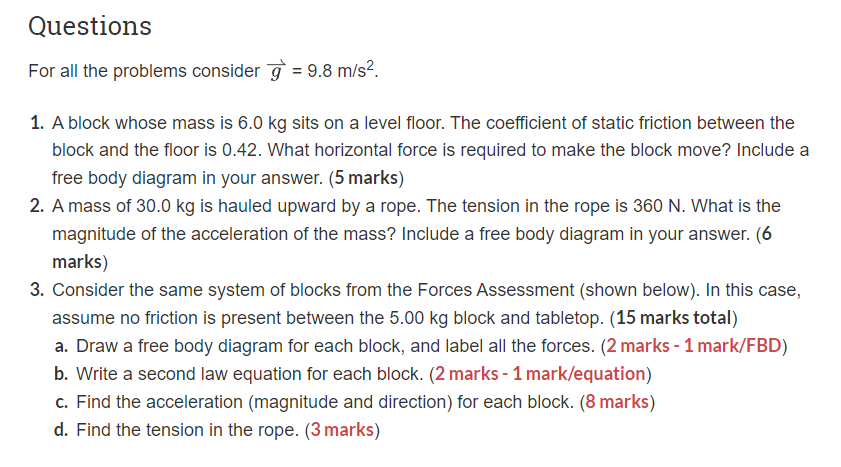 Questions

For all the problems consider $\vec{g}$ = 9.8 m/s$^2$.

1. A block whose mass is 6.0 kg sits on a level floor. The coefficient of static friction between the block and the floor is 0.42. What horizontal force is required to make the block move? Include a free body diagram in your answer. (5 marks)
2. A mass of 30.0 kg is hauled upward by a rope. The tension in the rope is 360 N. What is the magnitude of the acceleration of the mass? Include a free body diagram in your answer. (6 marks)
3. Consider the same system of blocks from the Forces Assessment (shown below). In this case, assume no friction is present between the 5.00 kg block and tabletop. (15 marks total)
a. Draw a free body diagram for each block, and label all the forces. (2 marks - 1 mark/FBD)
b. Write a second law equation for each block. (2 marks - 1 mark/equation)
c. Find the acceleration (magnitude and direction) for each block. (8 marks)
d. Find the tension in the rope. (3 marks)